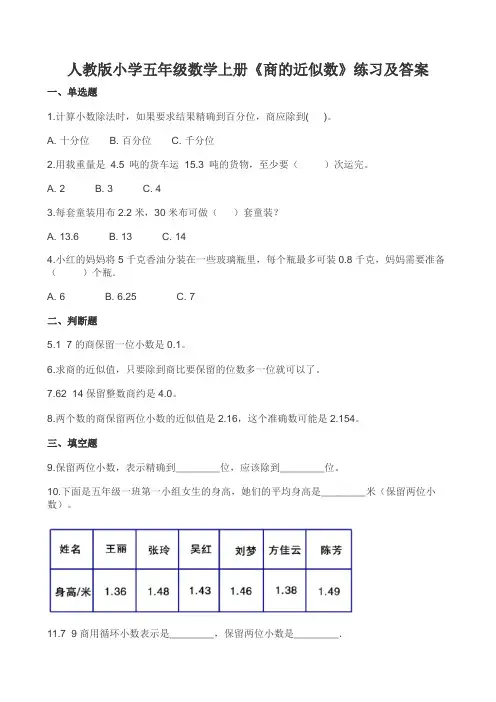 人教版小学五年级数学上册《商的近似数》练习及答案

一、单选题

1.计算小数除法时，如果要求结果精确到百分位，商应除到(　　)。

A. 十分位　　B. 百分位　　C. 千分位

2.用载重量是 4.5 吨的货车运 15.3 吨的货物，至少要（　　）次运完。

A. 2　　B. 3　　C. 4

3.每套童装用布 2.2 米，30 米布可做（　）套童装？

A. 13.6　　B. 13　　C. 14

4.小红的妈妈将 5 千克香油分装在一些玻璃瓶里，每个瓶最多可装 0.8 千克，妈妈需要准备（　　）个瓶。

A. 6　　B. 6.25　　C. 7

二、判断题

5.1 7 的商保留一位小数是 0.1。

6.求商的近似值，只要除到商比要保留的位数多一位就可以了．

7.62 14 保留整数商约是 4.0。

8.两个数的商保留两位小数的近似值是 2.16，这个准确数可能是 2.154。

三、填空题

9.保留两位小数，表示精确到________位，应该除到________位。

10.下面是五年级一班第一小组女生的身高，她们的平均身高是________米（保留两位小数）。

| 姓名 | 王丽 | 张玲 | 吴红 | 刘梦 | 方佳云 | 陈芳 |
|---|---|---|---|---|---|---|
| 身高/米 | 1.36 | 1.48 | 1.43 | 1.46 | 1.38 | 1.49 |

11.7 9 商用循环小数表示是________，保留两位小数是________.